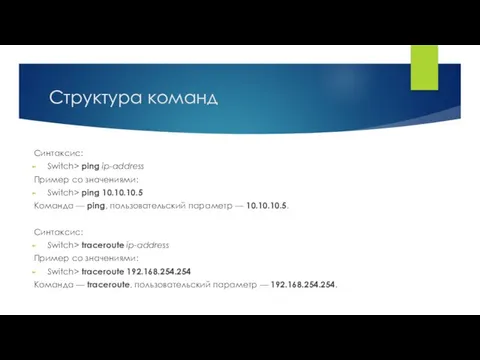 Структура команд

Синтаксис:
Switch> ping ip-address
Пример со значениями:
Switch> ping 10.10.10.5
Команда — ping, пользовательский параметр — 10.10.10.5.

Синтаксис:
Switch> traceroute ip-address
Пример со значениями:
Switch> traceroute 192.168.254.254
Команда — traceroute, пользовательский параметр — 192.168.254.254.